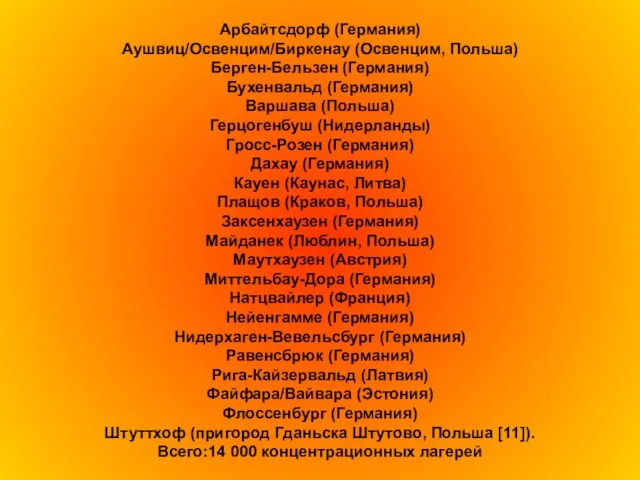 Арбайтсдорф (Германия)
Аушвиц/Освенцим/Биркенау (Освенцим, Польша)
Берген-Бельзен (Германия)
Бухенвальд (Германия)
Варшава (Польша)
Герцогенбуш (Нидерланды)
Гросс-Розен (Германия)
Дахау (Германия)
Кауен (Каунас, Литва)
Плащов (Краков, Польша)
Заксенхаузен (Германия)
Майданек (Люблин, Польша)
Маутхаузен (Австрия)
Миттельбау-Дора (Германия)
Натцвайлер (Франция)
Нейенгамме (Германия)
Нидерхаген-Вевельсбург (Германия)
Равенсбрюк (Германия)
Рига-Кайзервальд (Латвия)
Файфара/Вайвара (Эстония)
Флоссенбург (Германия)
Штуттхоф (пригород Гданьска Штутово, Польша [11]).
Всего:14 000 концентрационных лагерей